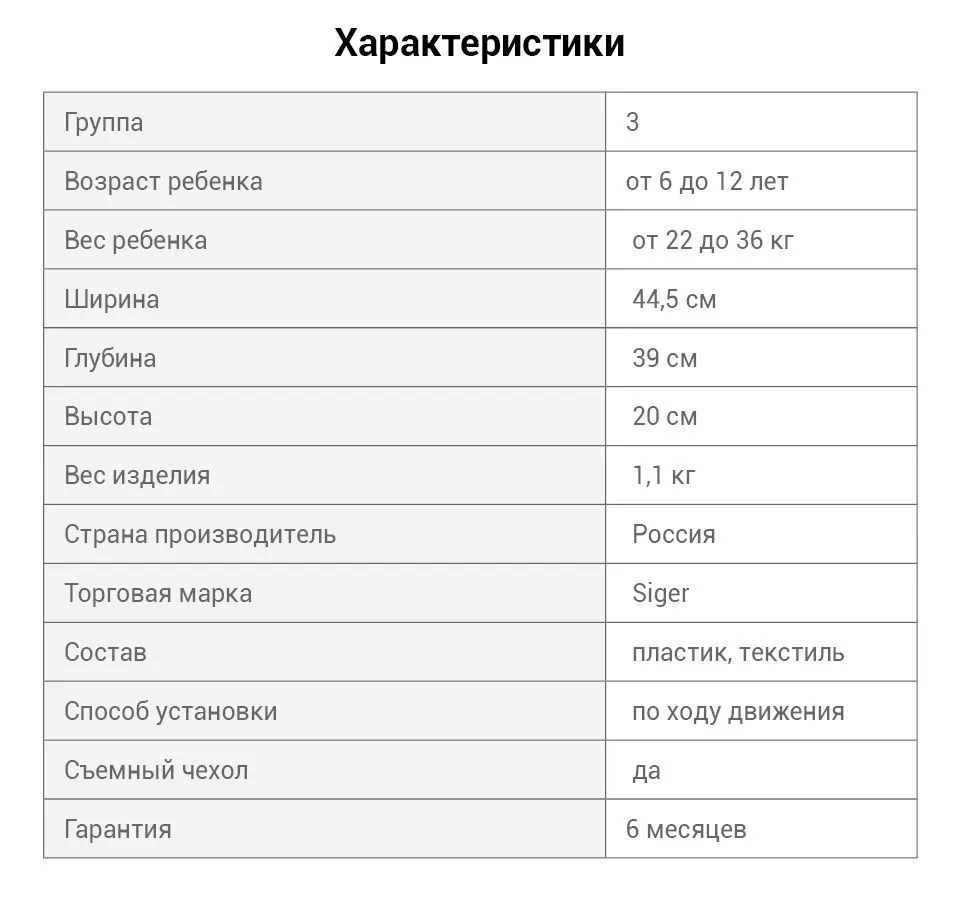 Характеристики

| Группа | 3 |
|---|---|
| Возраст ребенка | от 6 до 12 лет |
| Вес ребенка | от 22 до 36 кг |
| Ширина | 44,5 см |
| Глубина | 39 см |
| Высота | 20 см |
| Вес изделия | 1,1 кг |
| Страна производитель | Россия |
| Торговая марка | Siger |
| Состав | пластик, текстиль |
| Способ установки | по ходу движения |
| Съемный чехол | да |
| Гарантия | 6 месяцев |